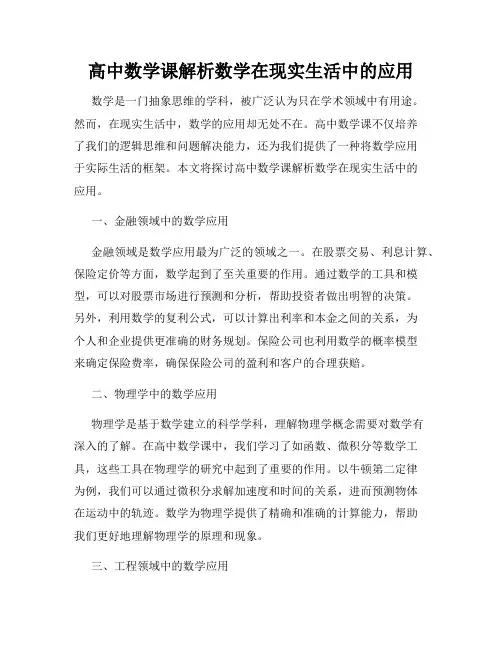 高中数学课解析数学在现实生活中的应用

数学是一门抽象思维的学科，被广泛认为只在学术领域中有用途。然而，在现实生活中，数学的应用却无处不在。高中数学课不仅培养了我们的逻辑思维和问题解决能力，还为我们提供了一种将数学应用于实际生活的框架。本文将探讨高中数学课解析数学在现实生活中的应用。

一、金融领域中的数学应用

金融领域是数学应用最为广泛的领域之一。在股票交易、利息计算、保险定价等方面，数学起到了至关重要的作用。通过数学的工具和模型，可以对股票市场进行预测和分析，帮助投资者做出明智的决策。另外，利用数学的复利公式，可以计算出利率和本金之间的关系，为个人和企业提供更准确的财务规划。保险公司也利用数学的概率模型来确定保险费率，确保保险公司的盈利和客户的合理获赔。

二、物理学中的数学应用

物理学是基于数学建立的科学学科，理解物理学概念需要对数学有深入的了解。在高中数学课中，我们学习了如函数、微积分等数学工具，这些工具在物理学的研究中起到了重要的作用。以牛顿第二定律为例，我们可以通过微积分求解加速度和时间的关系，进而预测物体在运动中的轨迹。数学为物理学提供了精确和准确的计算能力，帮助我们更好地理解物理学的原理和现象。

三、工程领域中的数学应用